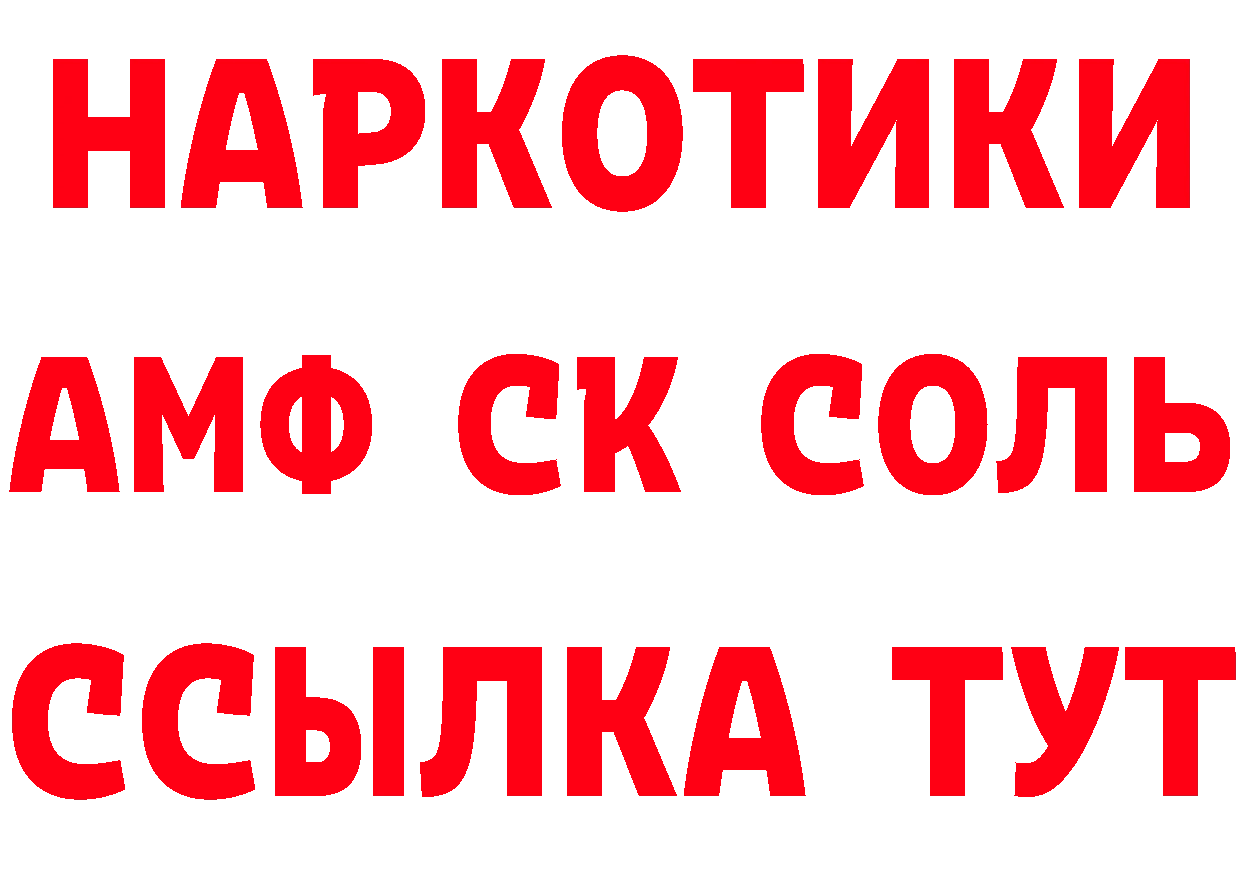 НАРКОТИКИ

АМФ СК СОЛЬ

ССЫЛКА ТУТ